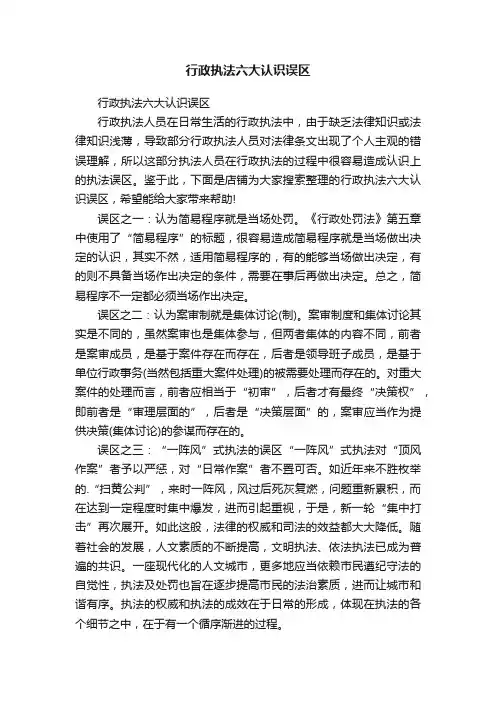 行政执法六大认识误区

行政执法六大认识误区

行政执法人员在日常生活的行政执法中，由于缺乏法律知识或法律知识浅薄，导致部分行政执法人员对法律条文出现了个人主观的错误理解，所以这部分执法人员在行政执法的过程中很容易造成认识上的执法误区。鉴于此，下面是店铺为大家搜索整理的行政执法六大认识误区，希望能给大家带来帮助!

误区之一：认为简易程序就是当场处罚。《行政处罚法》第五章中使用了“简易程序”的标题，很容易造成简易程序就是当场做出决定的认识，其实不然，适用简易程序的，有的能够当场做出决定，有的则不具备当场作出决定的条件，需要在事后再做出决定。总之，简易程序不一定都必须当场作出决定。

误区之二：认为案审制就是集体讨论(制)。案审制度和集体讨论其实是不同的，虽然案审也是集体参与，但两者集体的内容不同，前者是案审成员，是基于案件存在而存在，后者是领导班子成员，是基于单位行政事务(当然包括重大案件处理)的被需要处理而存在的。对重大案件的处理而言，前者应相当于“初审”，后者才有最终“决策权”，即前者是“审理层面的”，后者是“决策层面”的，案审应当作为提供决策(集体讨论)的参谋而存在的。

误区之三：“一阵风”式执法的误区“一阵风”式执法对“顶风作案”者予以严惩，对“日常作案”者不置可否。如近年来不胜枚举的.“扫黄公判”，来时一阵风，风过后死灰复燃，问题重新累积，而在达到一定程度时集中爆发，进而引起重视，于是，新一轮“集中打击”再次展开。如此这般，法律的权威和司法的效益都大大降低。随着社会的发展，人文素质的不断提高，文明执法、依法执法已成为普遍的共识。一座现代化的人文城市，更多地应当依赖市民遵纪守法的自觉性，执法及处罚也旨在逐步提高市民的法治素质，进而让城市和谐有序。执法的权威和执法的成效在于日常的形成，体现在执法的各个细节之中，在于有一个循序渐进的过程。